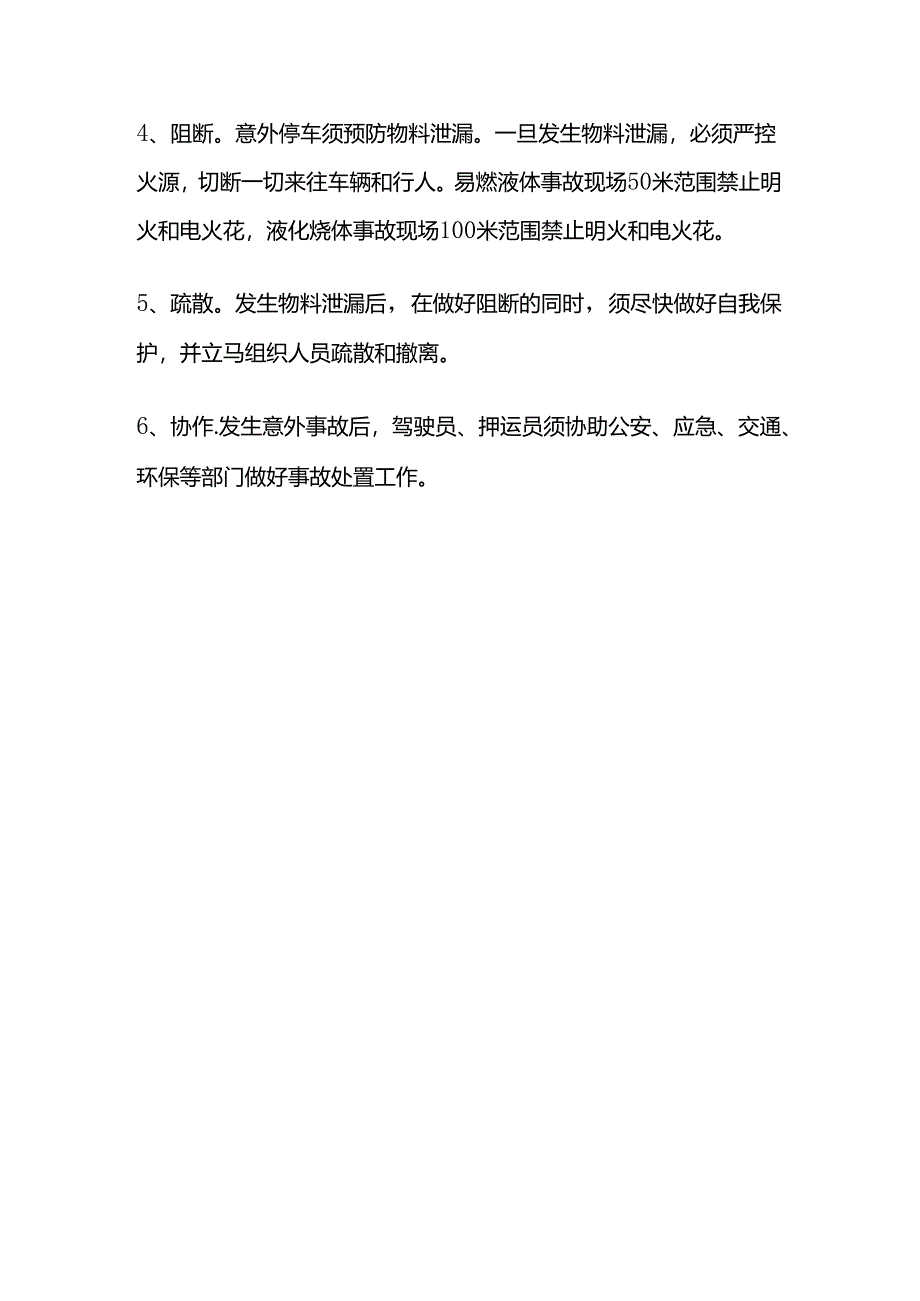 4、阻断。意外停车须预防物料泄漏。一旦发生物料泄漏，必须严控火源，切断一切来往车辆和行人。易燃液体事故现场50米范围禁止明火和电火花，液化烧体事故现场100米范围禁止明火和电火花。

5、疏散。发生物料泄漏后，在做好阻断的同时，须尽快做好自我保护，并立马组织人员疏散和撤离。

6、协作.发生意外事故后，驾驶员、押运员须协助公安、应急、交通、环保等部门做好事故处置工作。